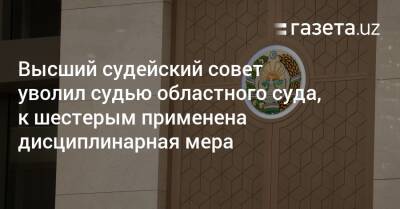 газета.uz

Высший судейский совет уволил судью областного суда, к шестерым применена дисциплинарная мера